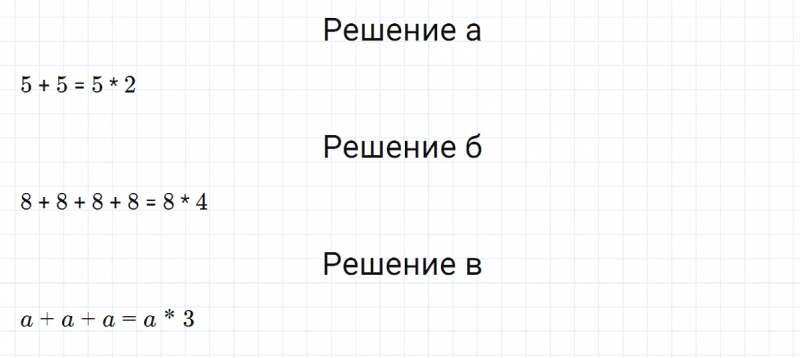 Решение а

$5 + 5 = 5 * 2$

Решение б

$8 + 8 + 8 + 8 = 8 * 4$

Решение в

$a + a + a = a * 3$